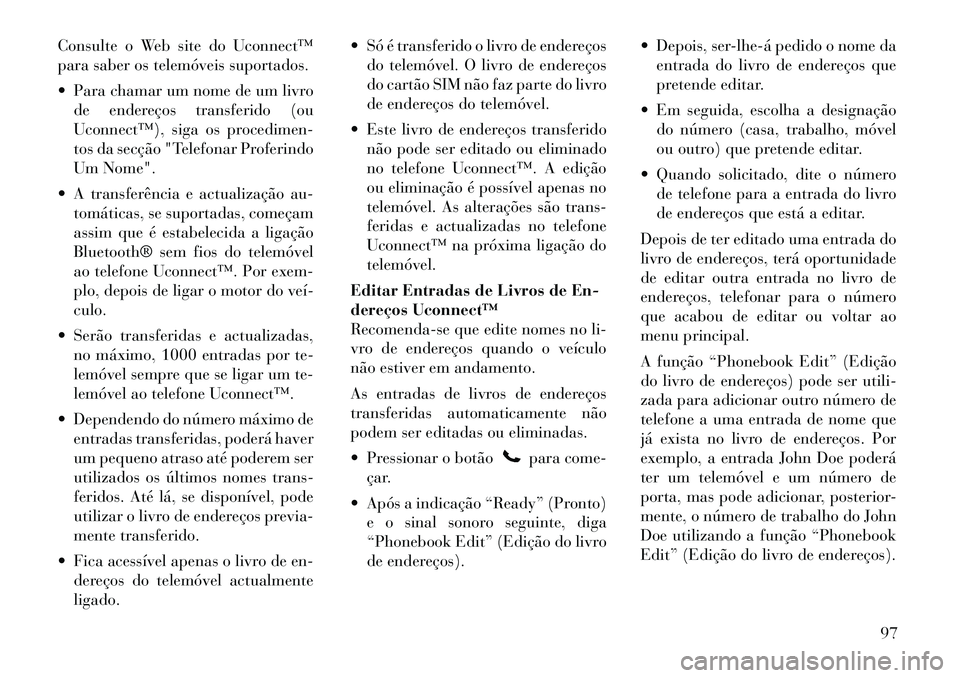 Consulte o Web site do Uconnect™ para saber os telemóveis suportados.

• Para chamar um nome de um livro de endereços transferido (ou Uconnect™), siga os procedimentos da secção "Telefonar Proferindo Um Nome".

• A transferência e actualização automáticas, se suportadas, começam assim que é estabelecida a ligação Bluetooth® sem fios do telemóvel ao telefone Uconnect™. Por exemplo, depois de ligar o motor do veículo.

• Serão transferidas e actualizadas, no máximo, 1000 entradas por telemóvel sempre que se ligar um telemóvel ao telefone Uconnect™.

• Dependendo do número máximo de entradas transferidas, poderá haver um pequeno atraso até poderem ser utilizados os últimos nomes transferidos. Até lá, se disponível, pode utilizar o livro de endereços previamente transferido.

• Fica acessível apenas o livro de endereços do telemóvel actualmente ligado.

• Só é transferido o livro de endereços do telemóvel. O livro de endereços do cartão SIM não faz parte do livro de endereços do telemóvel.

• Este livro de endereços transferido não pode ser editado ou eliminado no telefone Uconnect™. A edição ou eliminação é possível apenas no telemóvel. As alterações são transferidas e actualizadas no telefone Uconnect™ na próxima ligação do telemóvel.

Editar Entradas de Livros de Endereços Uconnect™
Recomenda-se que edite nomes no livro de endereços quando o veículo não estiver em andamento.

As entradas de livros de endereços transferidas automaticamente não podem ser editadas ou eliminadas.

• Pressionar o botão para começar.

• Após a indicação “Ready” (Pronto) e o sinal sonoro seguinte, diga “Phonebook Edit” (Edição do livro de endereços).

• Depois, ser-lhe-á pedido o nome da entrada do livro de endereços que pretende editar.

• Em seguida, escolha a designação do número (casa, trabalho, móvel ou outro) que pretende editar.

• Quando solicitado, dite o número de telefone para a entrada do livro de endereços que está a editar.

Depois de ter editado uma entrada do livro de endereços, terá oportunidade de editar outra entrada no livro de endereços, telefonar para o número que acabou de editar ou voltar ao menu principal.

A função “Phonebook Edit” (Edição do livro de endereços) pode ser utilizada para adicionar outro número de telefone a uma entrada de nome que já exista no livro de endereços. Por exemplo, a entrada John Doe poderá ter um telemóvel e um número de porta, mas pode adicionar, posteriormente, o número de trabalho do John Doe utilizando a função “Phonebook Edit” (Edição do livro de endereços).

97

carmanualsonline.info